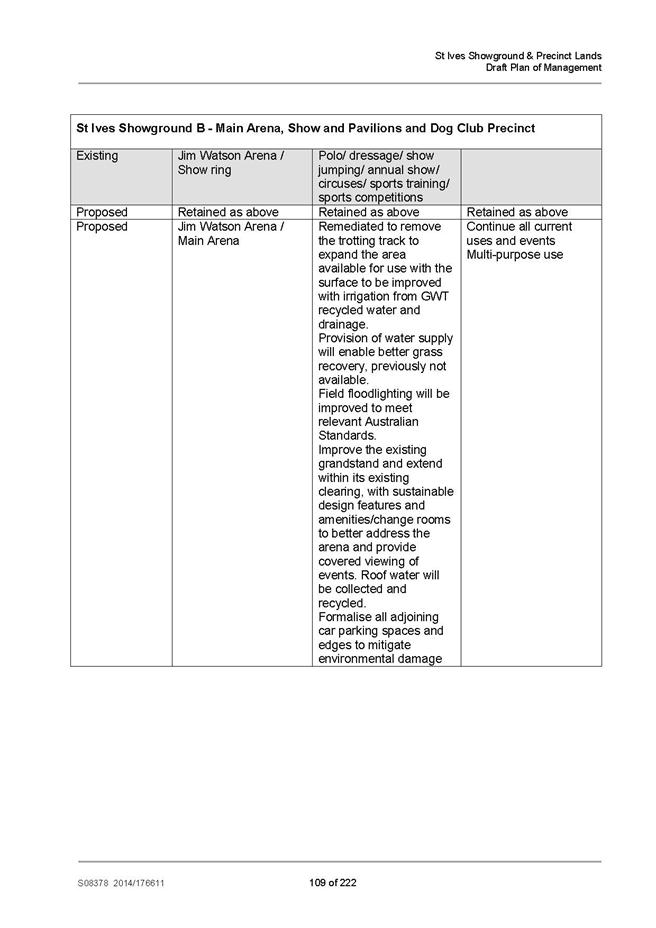 St Ives Showground & Precinct Lands
Draft Plan of Management

| St Ives Showground B - Main Arena, Show and Pavilions and Dog Club Precinct | | | |
|---|---|---|---|
| Existing | Jim Watson Arena / Show ring | Polo/ dressage/ show jumping/ annual show/ circuses/ sports training/ sports competitions | |
| Proposed | Retained as above | Retained as above | Retained as above |
| Proposed | Jim Watson Arena / Main Arena | Remediated to remove the trotting track to expand the area available for use with the surface to be improved with irrigation from GWT recycled water and drainage. Provision of water supply will enable better grass recovery, previously not available. Field floodlighting will be improved to meet relevant Australian Standards. Improve the existing grandstand and extend within its existing clearing, with sustainable design features and amenities/change rooms to better address the arena and provide covered viewing of events. Roof water will be collected and recycled. Formalise all adjoining car parking spaces and edges to mitigate environmental damage | Continue all current uses and events Multi-purpose use |

S08378 2014/176611
109 of 222